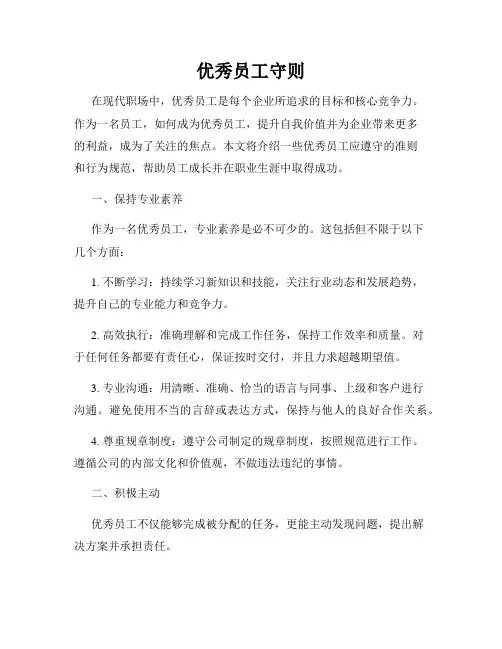 优秀员工守则

在现代职场中，优秀员工是每个企业所追求的目标和核心竞争力。作为一名员工，如何成为优秀员工，提升自我价值并为企业带来更多的利益，成为了关注的焦点。本文将介绍一些优秀员工应遵守的准则和行为规范，帮助员工成长并在职业生涯中取得成功。

一、保持专业素养

作为一名优秀员工，专业素养是必不可少的。这包括但不限于以下几个方面：

1. 不断学习：持续学习新知识和技能，关注行业动态和发展趋势，提升自己的专业能力和竞争力。

2. 高效执行：准确理解和完成工作任务，保持工作效率和质量。对于任何任务都要有责任心，保证按时交付，并且力求超越期望值。

3. 专业沟通：用清晰、准确、恰当的语言与同事、上级和客户进行沟通。避免使用不当的言辞或表达方式，保持与他人的良好合作关系。

4. 尊重规章制度：遵守公司制定的规章制度，按照规范进行工作。遵循公司的内部文化和价值观，不做违法违纪的事情。

二、积极主动

优秀员工不仅能够完成被分配的任务，更能主动发现问题，提出解决方案并承担责任。